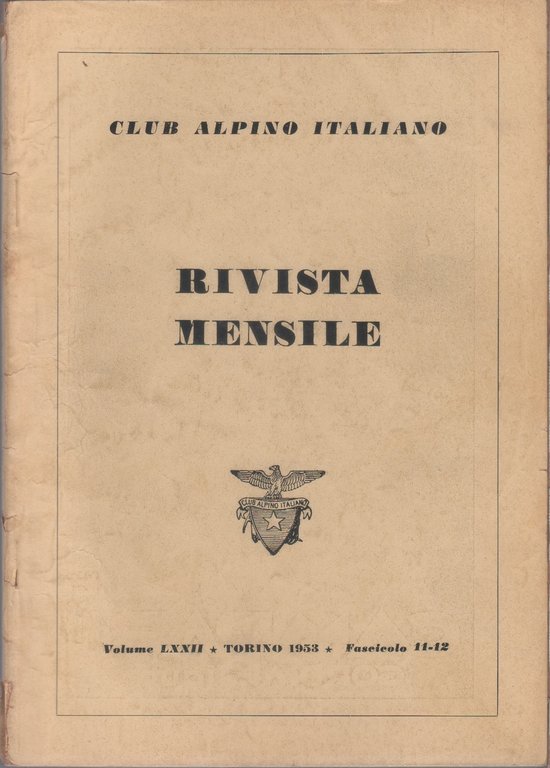 CLUB ALPINO ITALIANO

RIVISTA MENSILE

CLUB ALPINO ITALIANO

Volume LXXII ★ TORINO 1953 ★ Fascicolo 11-12